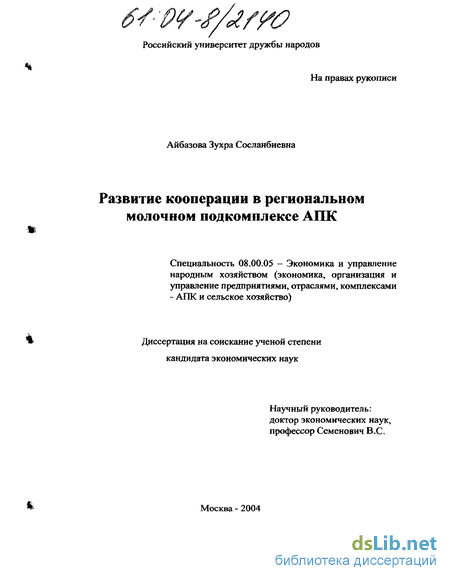 61:04-8/2140

Российский университет дружбы народов

На правах рукописи

Айбазова Зухра Сосланбиевна

Развитие кооперации в региональном молочном подкомплексе АПК

Специальность 08.00.05 – Экономика и управление народным хозяйством (экономика, организация и управление предприятиями, отраслями, комплексами - АПК и сельское хозяйство)

Диссертация на соискание ученой степени

кандидата экономических наук

Научный руководитель:
доктор экономических наук,
профессор Семенович В.С.

Москва - 2004

dsLib.net
библиотека диссертаций